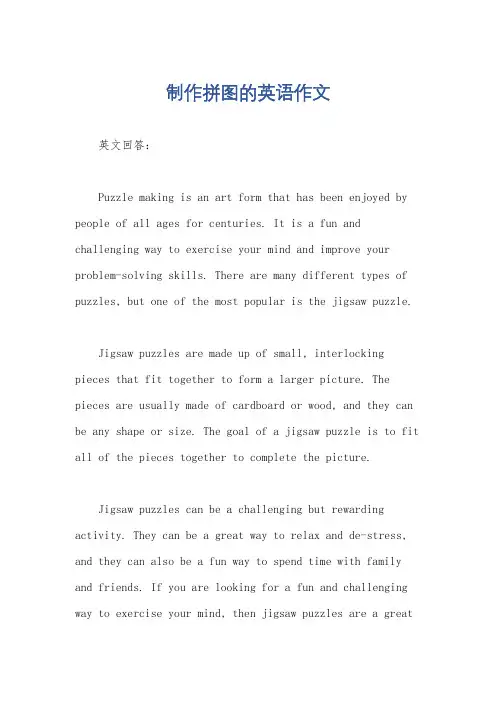 制作拼图的英语作文

英文回答：

Puzzle making is an art form that has been enjoyed by people of all ages for centuries. It is a fun and challenging way to exercise your mind and improve your problem-solving skills. There are many different types of puzzles, but one of the most popular is the jigsaw puzzle.

Jigsaw puzzles are made up of small, interlocking pieces that fit together to form a larger picture. The pieces are usually made of cardboard or wood, and they can be any shape or size. The goal of a jigsaw puzzle is to fit all of the pieces together to complete the picture.

Jigsaw puzzles can be a challenging but rewarding activity. They can be a great way to relax and de-stress, and they can also be a fun way to spend time with family and friends. If you are looking for a fun and challenging way to exercise your mind, then jigsaw puzzles are a great